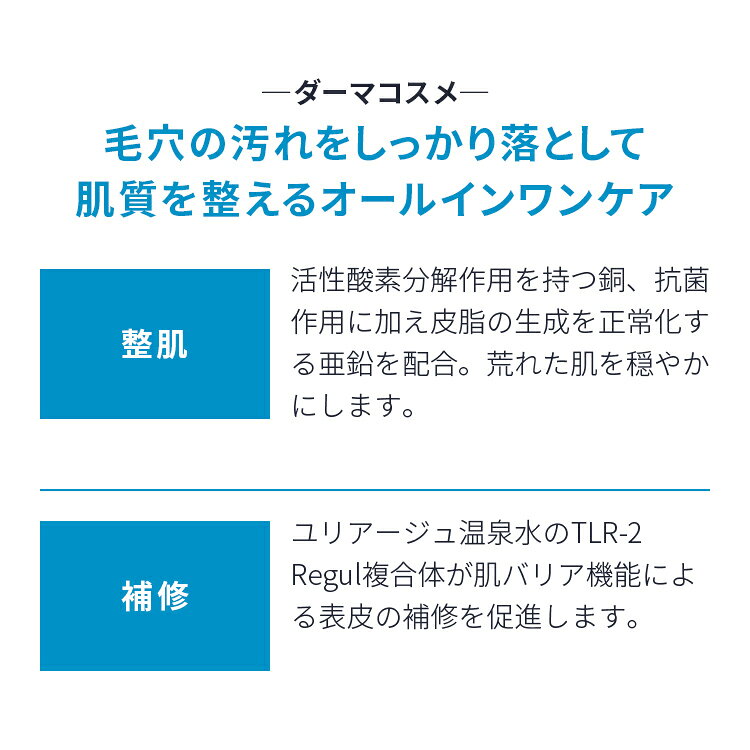 ―ダーマコスメ―

毛穴の汚れをしっかり落として
肌質を整えるオールインワンケア

整肌

活性酸素分解作用を持つ銅、抗菌作用に加え皮脂の生成を正常化する亜鉛を配合。荒れた肌を穏やかにします。

補修

ユリアージュ温泉水のTLR-2 Regul複合体が肌バリア機能による表皮の補修を促進します。